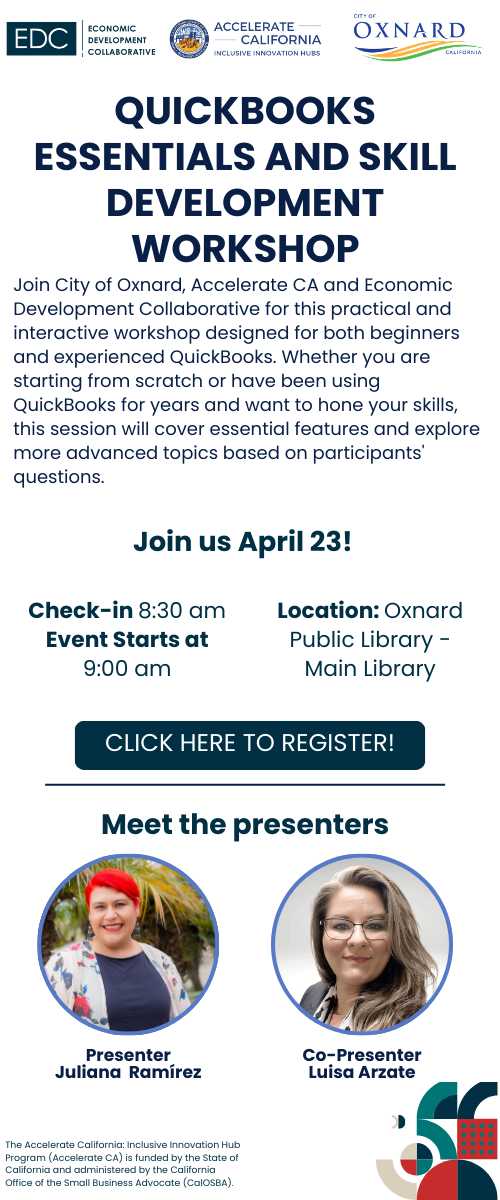 EDC ECONOMIC DEVELOPMENT COLLABORATIVE

ACCELERATE CALIFORNIA
INCLUSIVE INNOVATION HUBS

CITY OF
OXNARD
CALIFORNIA

QUICKBOOKS ESSENTIALS AND SKILL DEVELOPMENT WORKSHOP

Join City of Oxnard, Accelerate CA and Economic Development Collaborative for this practical and interactive workshop designed for both beginners and experienced QuickBooks. Whether you are starting from scratch or have been using QuickBooks for years and want to hone your skills, this session will cover essential features and explore more advanced topics based on participants' questions.

Join us April 23!

Check-in 8:30 am
Event Starts at 9:00 am

Location: Oxnard Public Library - Main Library

CLICK HERE TO REGISTER!

Meet the presenters

Presenter
Juliana Ramírez

Co-Presenter
Luisa Arzate

The Accelerate California: Inclusive Innovation Hub Program (Accelerate CA) is funded by the State of California and administered by the California Office of the Small Business Advocate (CalOSBA).